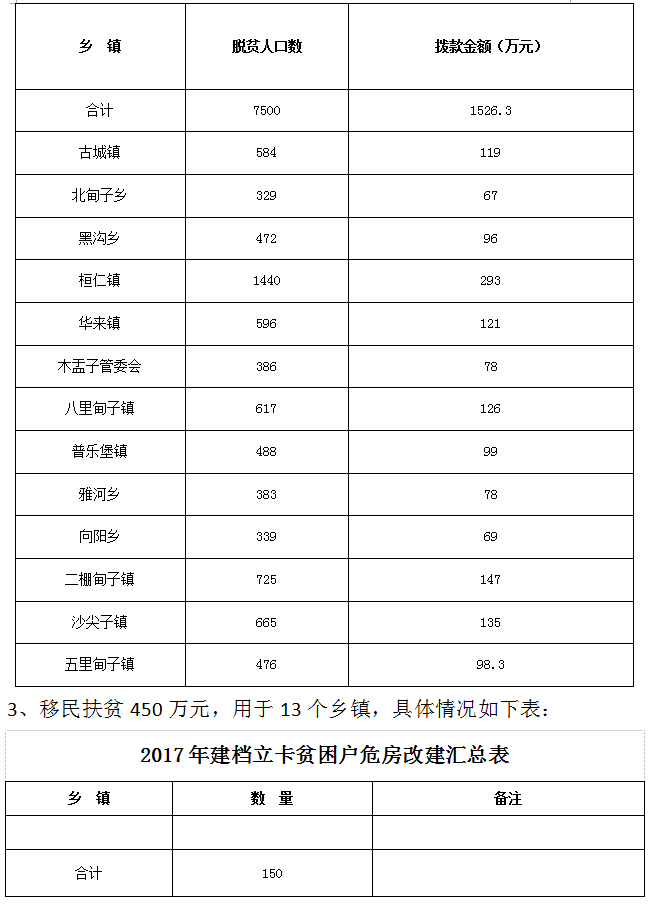 | 乡 镇 | 脱贫人口数 | 拨款金额（万元） |
|---|---|---|
| 合计 | 7500 | 1526.3 |
| 古城镇 | 584 | 119 |
| 北甸子乡 | 329 | 67 |
| 黑沟乡 | 472 | 96 |
| 桓仁镇 | 1440 | 293 |
| 华来镇 | 596 | 121 |
| 木盂子管委会 | 386 | 78 |
| 八里甸子镇 | 617 | 126 |
| 普乐堡镇 | 488 | 99 |
| 雅河乡 | 383 | 78 |
| 向阳乡 | 339 | 69 |
| 二棚甸子镇 | 725 | 147 |
| 沙尖子镇 | 665 | 135 |
| 五里甸子镇 | 476 | 98.3 |

3、移民扶贫 450 万元，用于 13 个乡镇，具体情况如下表：

2017 年建档立卡贫困户危房改建汇总表

| 乡 镇 | 数 量 | 备注 |
|---|---|---|
| | | |
| 合计 | 150 | |